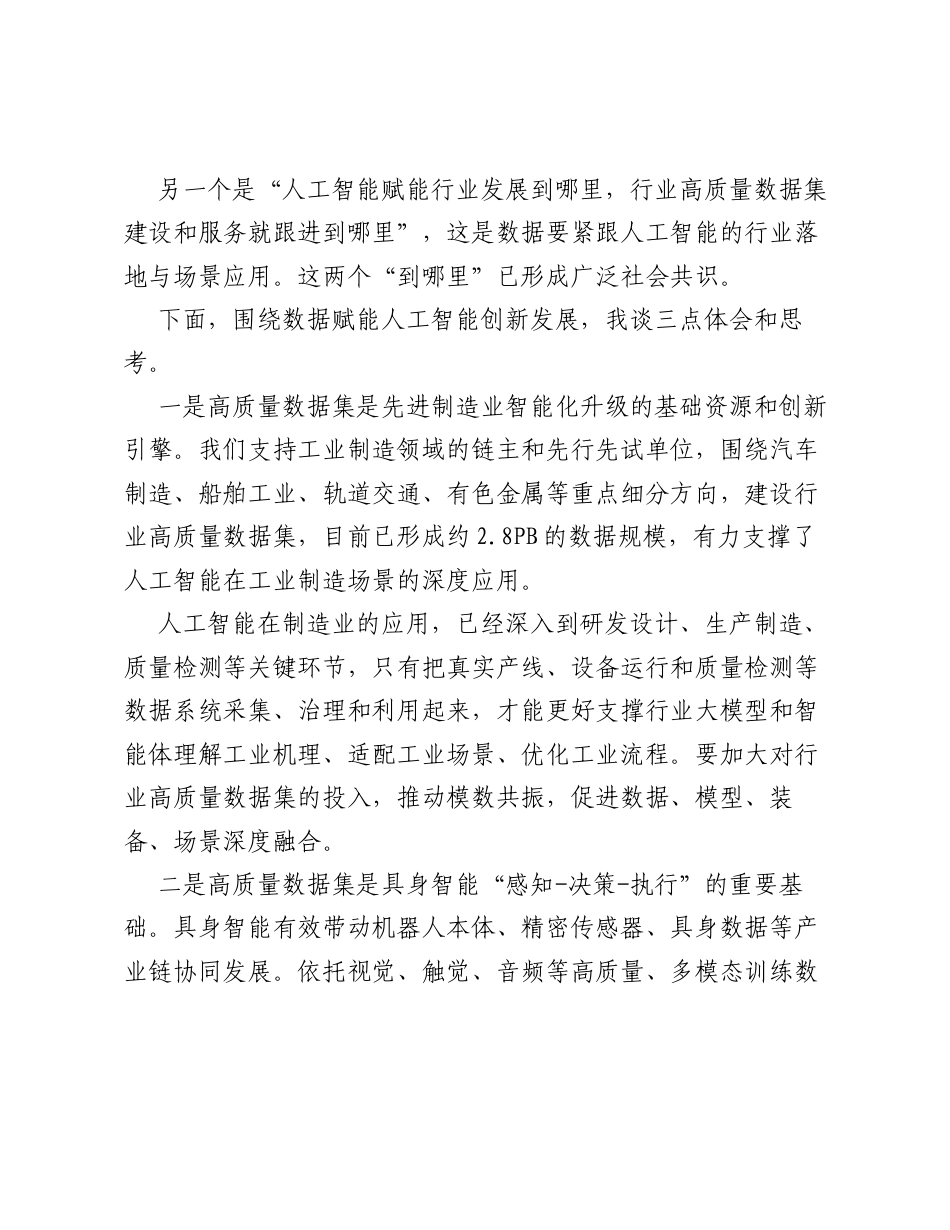 另一个是“人工智能赋能行业发展到哪里，行业高质量数据集建设和服务就跟进到哪里”，这是数据要紧跟人工智能的行业落地与场景应用。这两个“到哪里”已形成广泛社会共识。

下面，围绕数据赋能人工智能创新发展，我谈三点体会和思考。

一是高质量数据集是先进制造业智能化升级的基础资源和创新引擎。我们支持工业制造领域的链主和先行先试单位，围绕汽车制造、船舶工业、轨道交通、有色金属等重点细分方向，建设行业高质量数据集，目前已形成约2.8PB的数据规模，有力支撑了人工智能在工业制造场景的深度应用。

人工智能在制造业的应用，已经深入到研发设计、生产制造、质量检测等关键环节，只有把真实产线、设备运行和质量检测等数据系统采集、治理和利用起来，才能更好支撑行业大模型和智能体理解工业机理、适配工业场景、优化工业流程。要加大对行业高质量数据集的投入，推动模数共振，促进数据、模型、装备、场景深度融合。

二是高质量数据集是具身智能“感知-决策-执行”的重要基础。具身智能有效带动机器人本体、精密传感器、具身数据等产业链协同发展。依托视觉、触觉、音频等高质量、多模态训练数